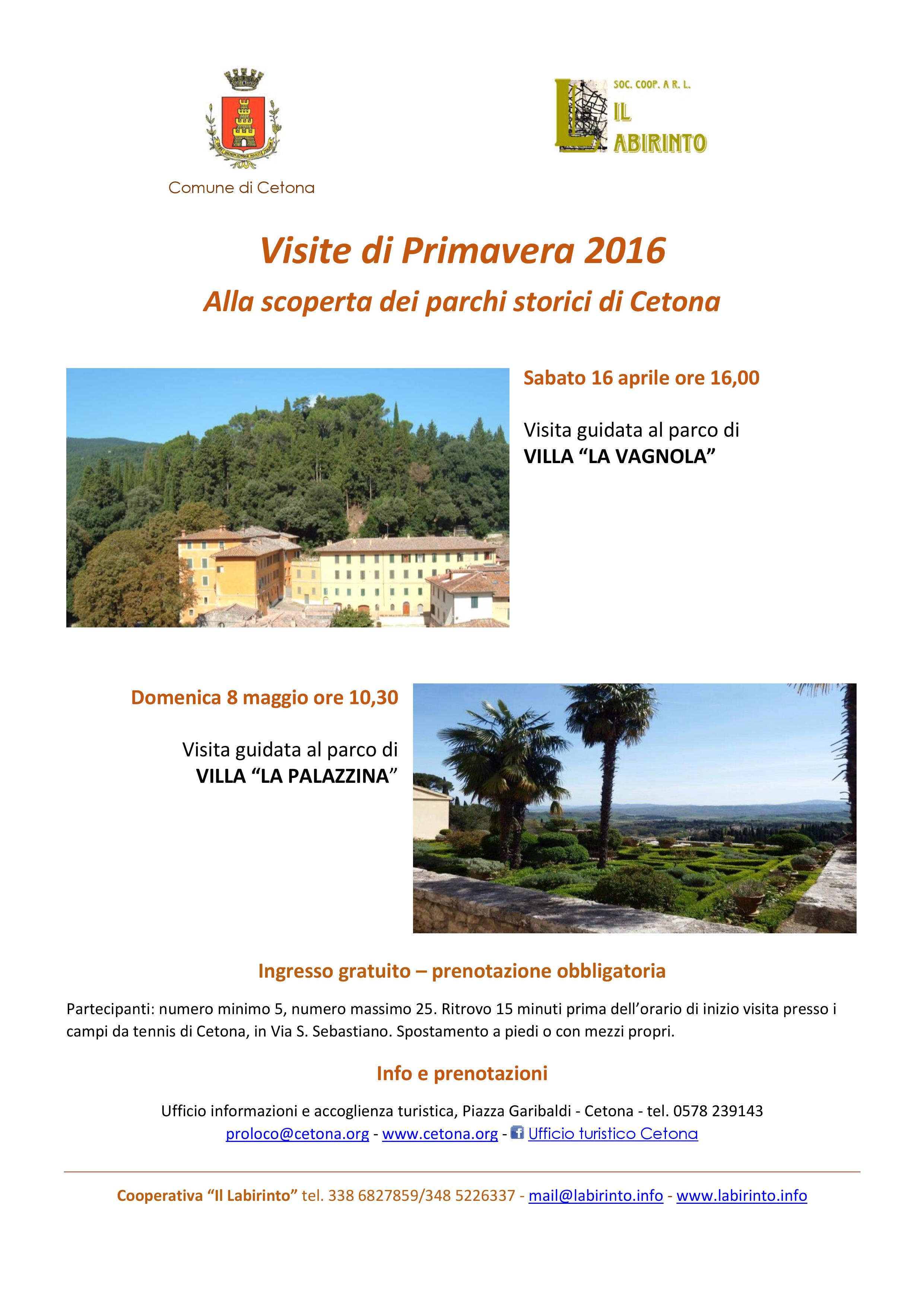 Comune di Cetona

SOC. COOP. A R. L.
IL LABIRINTO

Visite di Primavera 2016

Alla scoperta dei parchi storici di Cetona

Sabato 16 aprile ore 16,00

Visita guidata al parco di VILLA “LA VAGNOLA”

Domenica 8 maggio ore 10,30

Visita guidata al parco di VILLA “LA PALAZZINA”

Ingresso gratuito – prenotazione obbligatoria

Partecipanti: numero minimo 5, numero massimo 25. Ritrovo 15 minuti prima dell’orario di inizio visita presso i campi da tennis di Cetona, in Via S. Sebastiano. Spostamento a piedi o con mezzi propri.

Info e prenotazioni

Ufficio informazioni e accoglienza turistica, Piazza Garibaldi - Cetona - tel. 0578 239143
proloco@cetona.org - www.cetona.org - Ufficio turistico Cetona

Cooperativa “Il Labirinto” tel. 338 6827859/348 5226337 - mail@labirinto.info - www.labirinto.info